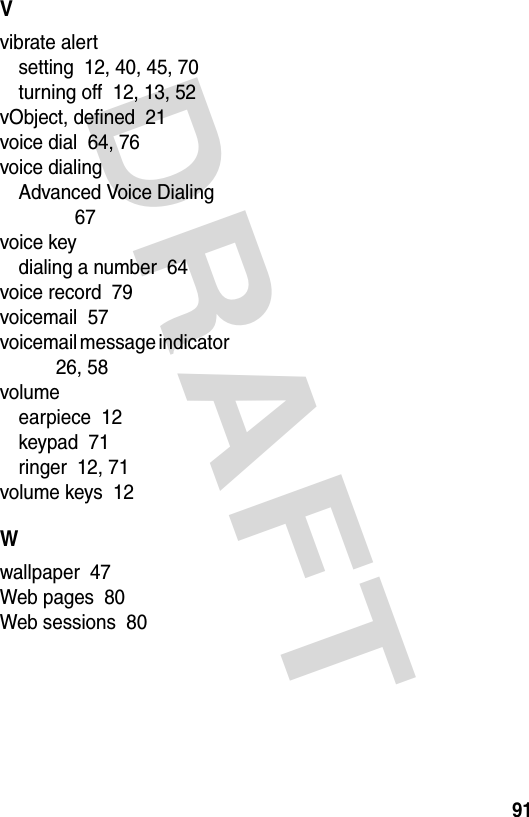 V

vibrate alert
setting 12, 40, 45, 70
turning off 12, 13, 52
vObject, defined 21
voice dial 64, 76
voice dialing
Advanced Voice Dialing 67
voice key
dialing a number 64
voice record 79
voicemail 57
voicemail message indicator 26, 58
volume
earpiece 12
keypad 71
ringer 12, 71
volume keys 12

W

wallpaper 47
Web pages 80
Web sessions 80

DRAFT

91